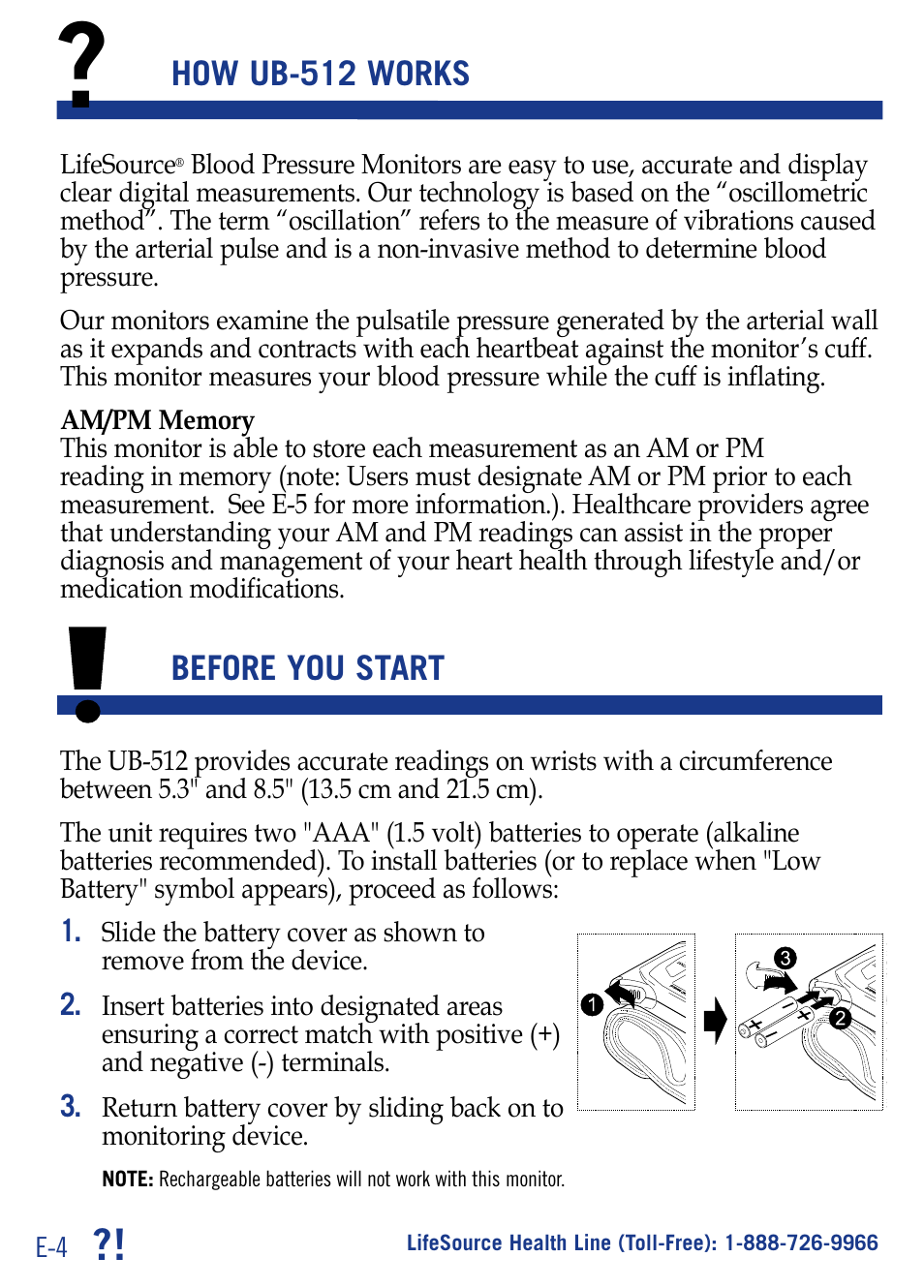 ? HOW UB-512 WORKS

LifeSource® Blood Pressure Monitors are easy to use, accurate and display clear digital measurements. Our technology is based on the “oscillometric method”. The term “oscillation” refers to the measure of vibrations caused by the arterial pulse and is a non-invasive method to determine blood pressure.

Our monitors examine the pulsatile pressure generated by the arterial wall as it expands and contracts with each heartbeat against the monitor’s cuff. This monitor measures your blood pressure while the cuff is inflating.

AM/PM Memory
This monitor is able to store each measurement as an AM or PM reading in memory (note: Users must designate AM or PM prior to each measurement. See E-5 for more information.). Healthcare providers agree that understanding your AM and PM readings can assist in the proper diagnosis and management of your heart health through lifestyle and/or medication modifications.

! BEFORE YOU START

The UB-512 provides accurate readings on wrists with a circumference between 5.3" and 8.5" (13.5 cm and 21.5 cm).

The unit requires two "AAA" (1.5 volt) batteries to operate (alkaline batteries recommended). To install batteries (or to replace when "Low Battery" symbol appears), proceed as follows:

1. Slide the battery cover as shown to remove from the device.

2. Insert batteries into designated areas ensuring a correct match with positive (+) and negative (-) terminals.

3. Return battery cover by sliding back on to monitoring device.

1 3 2

NOTE: Rechargeable batteries will not work with this monitor.

E-4 ?! LifeSource Health Line (Toll-Free): 1-888-726-9966